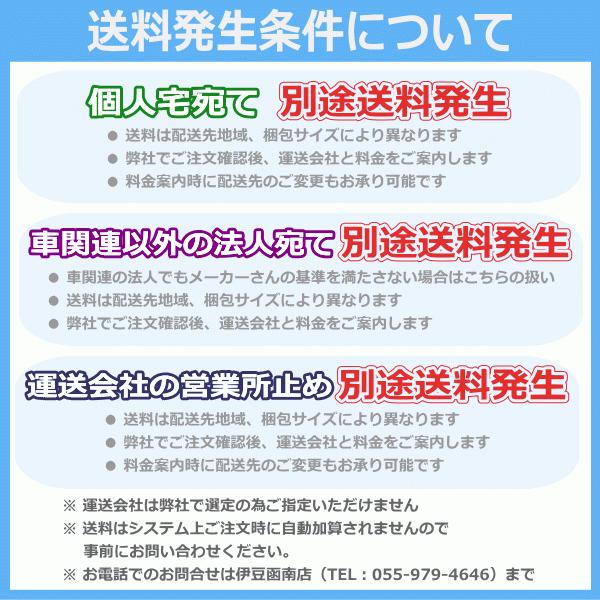 送料発生条件について

個人宅宛て 別途送料発生

● 送料は配送先地域、梱包サイズにより異なります
● 弊社でご注文確認後、運送会社と料金をご案内します
● 料金案内時に配送先のご変更もお承り可能です

車関連以外の法人宛て 別途送料発生

● 車関連の法人でもメーカーさんの基準を満たさない場合はこちらの扱い
● 送料は配送先地域、梱包サイズにより異なります
● 弊社でご注文確認後、運送会社と料金をご案内します

運送会社の営業所止め 別途送料発生

● 送料は配送先地域、梱包サイズにより異なります
● 弊社でご注文確認後、運送会社と料金をご案内します
● 料金案内時に配送先のご変更もお承り可能です

※ 運送会社は弊社で選定の為ご指定いただけません
※ 送料はシステム上ご注文時に自動加算されませんので事前にお問い合わせください。
※ お電話でのお問合せは伊豆函南店（TEL：055-979-4646）まで